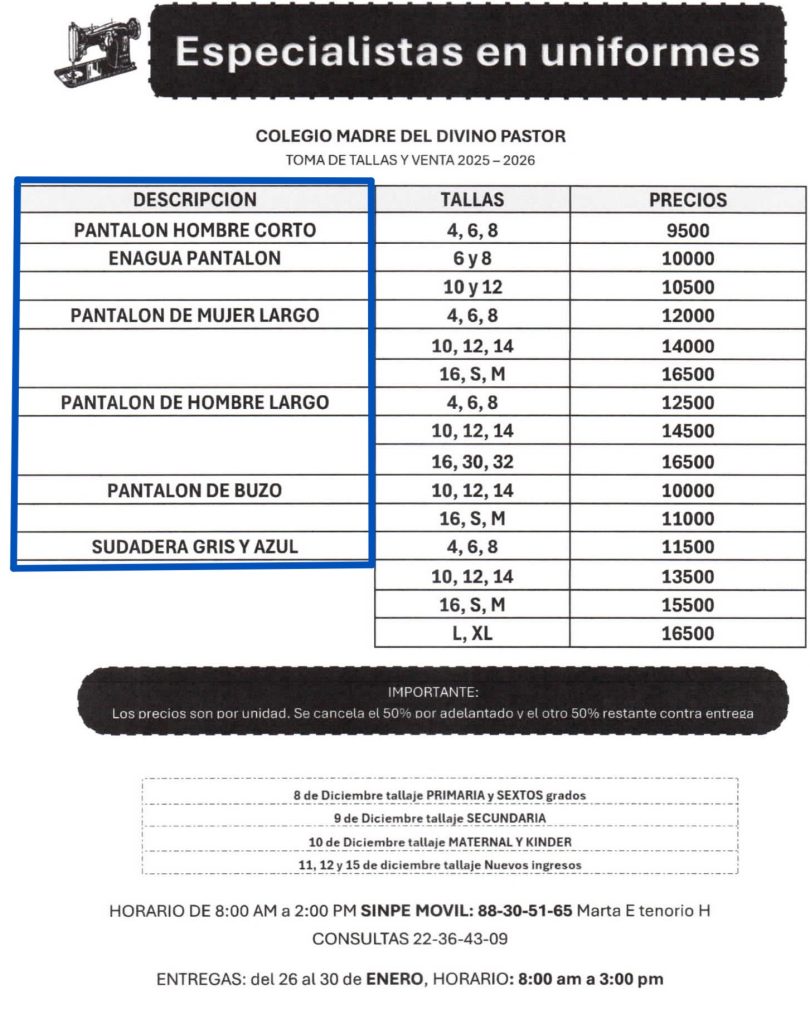 Especialistas en uniformes

COLEGIO MADRE DEL DIVINO PASTOR
TOMA DE TALLAS Y VENTA 2025 – 2026

| DESCRIPCION | TALLAS | PRECIOS |
|---|---|---|
| PANTALON HOMBRE CORTO | 4, 6, 8 | 9500 |
| ENAGUA PANTALON | 6 y 8 | 10000 |
| | 10 y 12 | 10500 |
| PANTALON DE MUJER LARGO | 4, 6, 8 | 12000 |
| | 10, 12, 14 | 14000 |
| | 16, S, M | 16500 |
| PANTALON DE HOMBRE LARGO | 4, 6, 8 | 12500 |
| | 10, 12, 14 | 14500 |
| | 16, 30, 32 | 16500 |
| PANTALON DE BUZO | 10, 12, 14 | 10000 |
| | 16, S, M | 11000 |
| SUDADERA GRIS Y AZUL | 4, 6, 8 | 11500 |
| | 10, 12, 14 | 13500 |
| | 16, S, M | 15500 |
| | L, XL | 16500 |

IMPORTANTE:
Los precios son por unidad. Se cancela el 50% por adelantado y el otro 50% restante contra entrega

8 de Diciembre tallaje PRIMARIA y SEXTOS grados
9 de Diciembre tallaje SECUNDARIA
10 de Diciembre tallaje MATERNAL Y KINDER
11, 12 y 15 de diciembre tallaje Nuevos ingresos

HORARIO DE 8:00 AM a 2:00 PM SINPE MOVIL: 88-30-51-65 Marta E tenorio H
CONSULTAS 22-36-43-09

ENTREGAS: del 26 al 30 de ENERO, HORARIO: 8:00 am a 3:00 pm